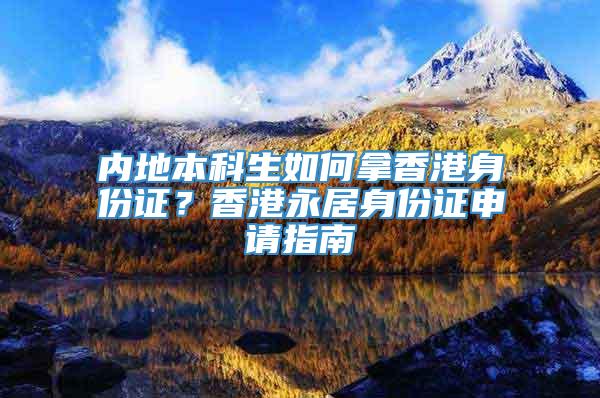 内地本科生如何拿香港身份证？香港永居身份证申请指南